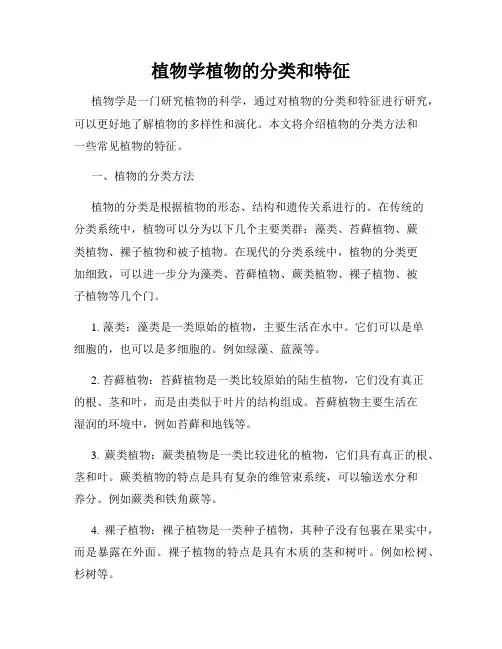 植物学植物的分类和特征

植物学是一门研究植物的科学，通过对植物的分类和特征进行研究，可以更好地了解植物的多样性和演化。本文将介绍植物的分类方法和一些常见植物的特征。

一、植物的分类方法

植物的分类是根据植物的形态、结构和遗传关系进行的。在传统的分类系统中，植物可以分为以下几个主要类群：藻类、苔藓植物、蕨类植物、裸子植物和被子植物。在现代的分类系统中，植物的分类更加细致，可以进一步分为藻类、苔藓植物、蕨类植物、裸子植物、被子植物等几个门。

1. 藻类：藻类是一类原始的植物，主要生活在水中。它们可以是单细胞的，也可以是多细胞的。例如绿藻、蓝藻等。

2. 苔藓植物：苔藓植物是一类比较原始的陆生植物，它们没有真正的根、茎和叶，而是由类似于叶片的结构组成。苔藓植物主要生活在湿润的环境中，例如苔藓和地钱等。

3. 蕨类植物：蕨类植物是一类比较进化的植物，它们具有真正的根、茎和叶。蕨类植物的特点是具有复杂的维管束系统，可以输送水分和养分。例如蕨类和铁角蕨等。

4. 裸子植物：裸子植物是一类种子植物，其种子没有包裹在果实中，而是暴露在外面。裸子植物的特点是具有木质的茎和树叶。例如松树、杉树等。